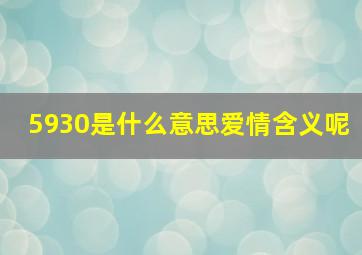 5930是什么意思爱情含义呢